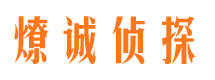 燎诚侦探